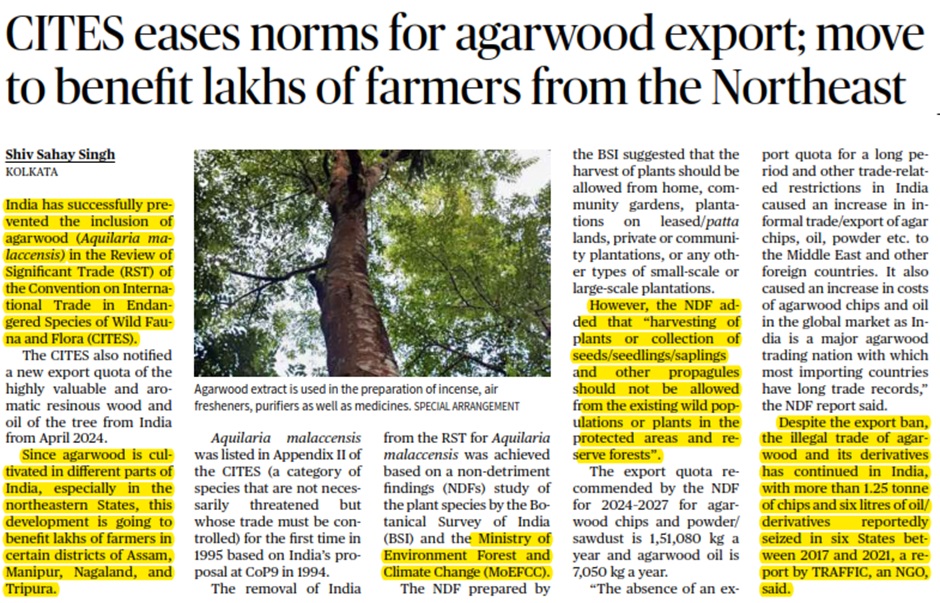 CITES eases norms for agarwood export; move to benefit lakhs of farmers from the Northeast

Shiv Sahay Singh
KOLKATA

India has successfully prevented the inclusion of agarwood (Aquilaria malaccensis) in the Review of Significant Trade (RST) of the Convention on International Trade in Endangered Species of Wild Fauna and Flora (CITES).

The CITES also notified a new export quota of the highly valuable and aromatic resinous wood and oil of the tree from India from April 2024.

Since agarwood is cultivated in different parts of India, especially in the northeastern States, this development is going to benefit lakhs of farmers in certain districts of Assam, Manipur, Nagaland, and Tripura.

Agarwood extract is used in the preparation of incense, air fresheners, purifiers as well as medicines. SPECIAL ARRANGEMENT

Aquilaria malaccensis was listed in Appendix II of the CITES (a category of species that are not necessarily threatened but whose trade must be controlled) for the first time in 1995 based on India's proposal at CoP9 in 1994.

The removal of India from the RST for Aquilaria malaccensis was achieved based on a non-detriment findings (NDFs) study of the plant species by the Botanical Survey of India (BSI) and the Ministry of Environment Forest and Climate Change (MoEFCC).

The NDF prepared by the BSI suggested that the harvest of plants should be allowed from home, community gardens, plantations on leased/patta lands, private or community plantations, or any other types of small-scale or large-scale plantations.

However, the NDF added that "harvesting of plants or collection of seeds/seedlings/saplings and other propagules should not be allowed from the existing wild populations or plants in the protected areas and reserve forests".

The export quota recommended by the NDF for 2024-2027 for agarwood chips and powder/sawdust is 1,51,080 kg a year and agarwood oil is 7,050 kg a year.

"The absence of an export quota for a long period and other trade-related restrictions in India caused an increase in informal trade/export of agar chips, oil, powder etc. to the Middle East and other foreign countries. It also caused an increase in costs of agarwood chips and oil in the global market as India is a major agarwood trading nation with which most importing countries have long trade records," the NDF report said.

Despite the export ban, the illegal trade of agarwood and its derivatives has continued in India, with more than 1.25 tonne of chips and six litres of oil/derivatives reportedly seized in six States between 2017 and 2021, a report by TRAFFIC, an NGO, said.